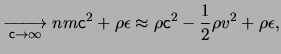 $\xrightarrow[\mathsf{c}\to\infty]{} nm\mathsf{c}^2 + \rho\epsilon \approx \rho\mathsf{c}^2 - \frac{1}{2}\rho v^2 + \rho\epsilon,$